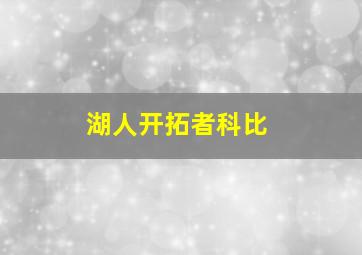 湖人开拓者科比